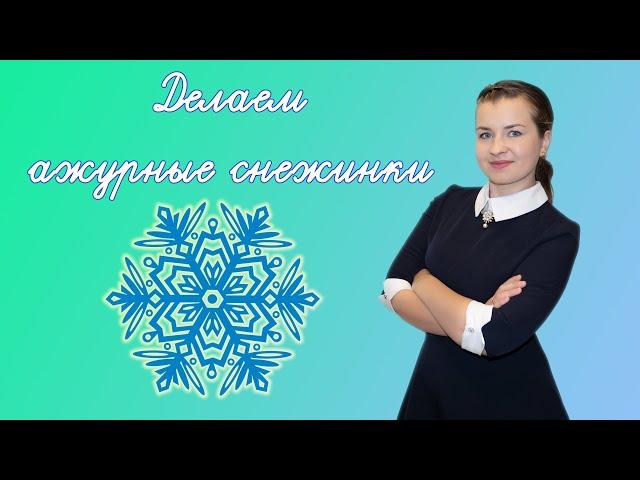 Делаем ажурные снежинки